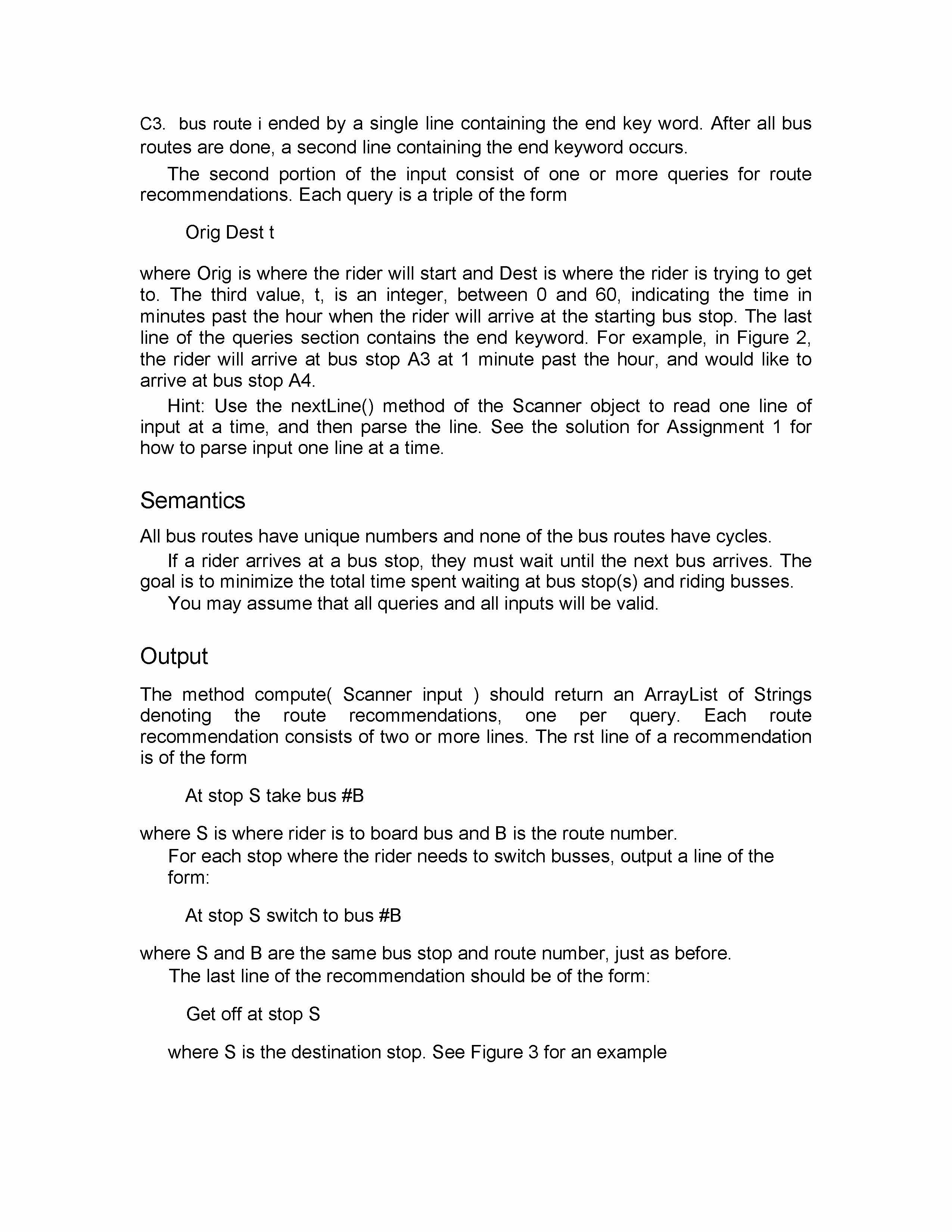 C3. bus route i ended by a single line containing the end key word. After all bus routes are done, a second line containing the end keyword occurs.

The second portion of the input consist of one or more queries for route recommendations. Each query is a triple of the form

Orig Dest t

where Orig is where the rider will start and Dest is where the rider is trying to get to. The third value, t, is an integer, between 0 and 60, indicating the time in minutes past the hour when the rider will arrive at the starting bus stop. The last line of the queries section contains the end keyword. For example, in Figure 2, the rider will arrive at bus stop A3 at 1 minute past the hour, and would like to arrive at bus stop A4.

Hint: Use the nextLine() method of the Scanner object to read one line of input at a time, and then parse the line. See the solution for Assignment 1 for how to parse input one line at a time.

Semantics

All bus routes have unique numbers and none of the bus routes have cycles.

If a rider arrives at a bus stop, they must wait until the next bus arrives. The goal is to minimize the total time spent waiting at bus stop(s) and riding busses.

You may assume that all queries and all inputs will be valid.

Output

The method compute( Scanner input ) should return an ArrayList of Strings denoting the route recommendations, one per query. Each route recommendation consists of two or more lines. The rst line of a recommendation is of the form

At stop S take bus #B

where S is where rider is to board bus and B is the route number.

For each stop where the rider needs to switch busses, output a line of the form:

At stop S switch to bus #B

where S and B are the same bus stop and route number, just as before.

The last line of the recommendation should be of the form:

Get off at stop S

where S is the destination stop. See Figure 3 for an example